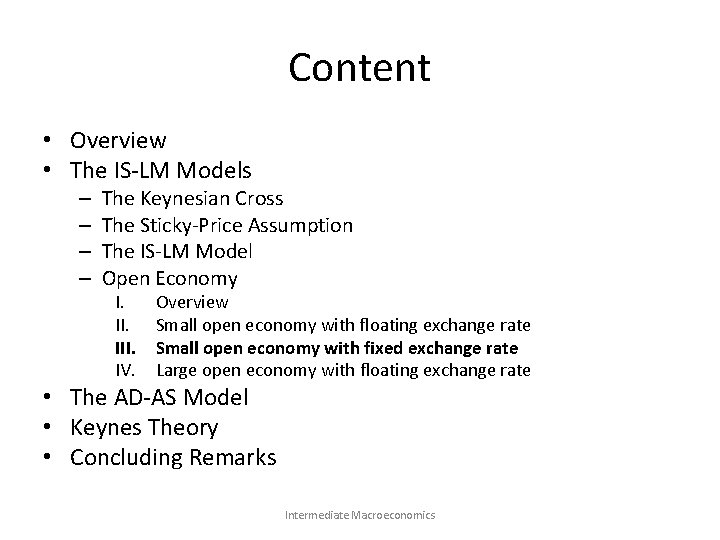 Content

• Overview
• The IS-LM Models
– The Keynesian Cross
– The Sticky-Price Assumption
– The IS-LM Model
– Open Economy
I. Overview
II. Small open economy with floating exchange rate
III. Small open economy with fixed exchange rate
IV. Large open economy with floating exchange rate
• The AD-AS Model
• Keynes Theory
• Concluding Remarks

Intermediate Macroeconomics